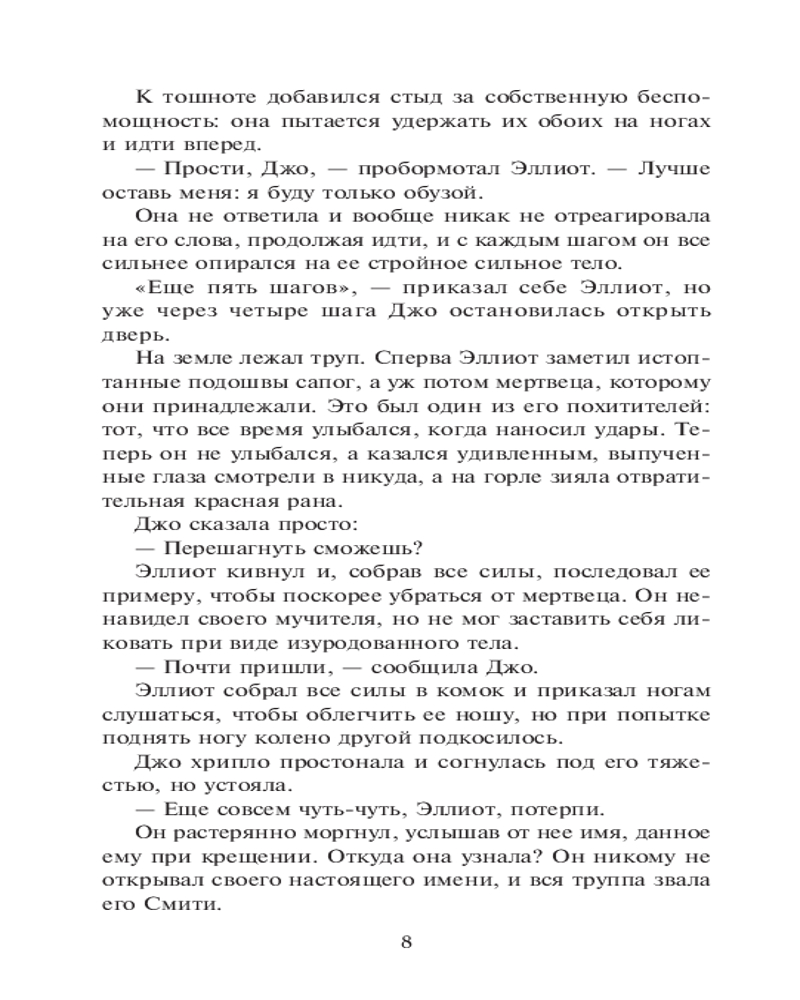 К тошноте добавился стыд за собственную беспомощность: она пытается удержать их обоих на ногах и идти вперед.

— Прости, Джо, — пробормотал Эллиот. — Лучше оставь меня: я буду только обузой.

Она не ответила и вообще никак не отреагировала на его слова, продолжая идти, и с каждым шагом он все сильнее опирался на ее стройное сильное тело.

«Еще пять шагов», — приказал себе Эллиот, но уже через четыре шага Джо остановилась открыть дверь.

На земле лежал труп. Сперва Эллиот заметил истоптанные подошвы сапог, а уж потом мертвеца, которому они принадлежали. Это был один из его похитителей: тот, что все время улыбался, когда наносил удары. Теперь он не улыбался, а казался удивленным, выпученные глаза смотрели в никуда, а на горле зияла отвратительная красная рана.

Джо сказала просто:

— Перешагнуть сможешь?

Эллиот кивнул и, собрав все силы, последовал ее примеру, чтобы поскорее убраться от мертвеца. Он ненавидел своего мучителя, но не мог заставить себя ликовать при виде изуродованного тела.

— Почти пришли, — сообщила Джо.

Эллиот собрал все силы в комок и приказал ногам слушаться, чтобы облегчить ее ношу, но при попытке поднять ногу колено другой подкосилось.

Джо хрипло простонала и согнулась под его тяжестью, но устояла.

— Еще совсем чуть-чуть, Эллиот, потерпи.

Он растерянно моргнул, услышав от нее имя, данное ему при крещении. Откуда она узнала? Он никому не открывал своего настоящего имени, и вся труппа звала его Смити.

8